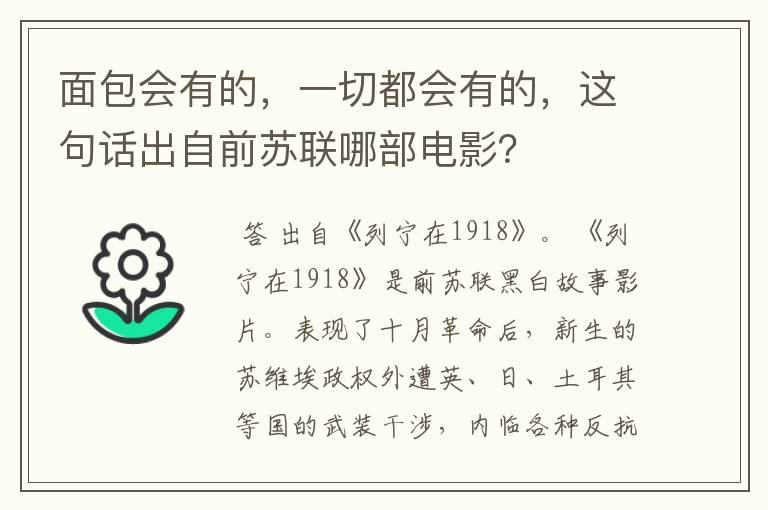 面包会有的，一切都会有的，这句话出自前苏联哪部电影?

答 出自《列宁在1918》。《列宁在1918》是前苏联黑白故事影片。表现了十月革命后，新生的苏维埃政权外遭英、日、土耳其等国的武装干涉，内临各种反抗